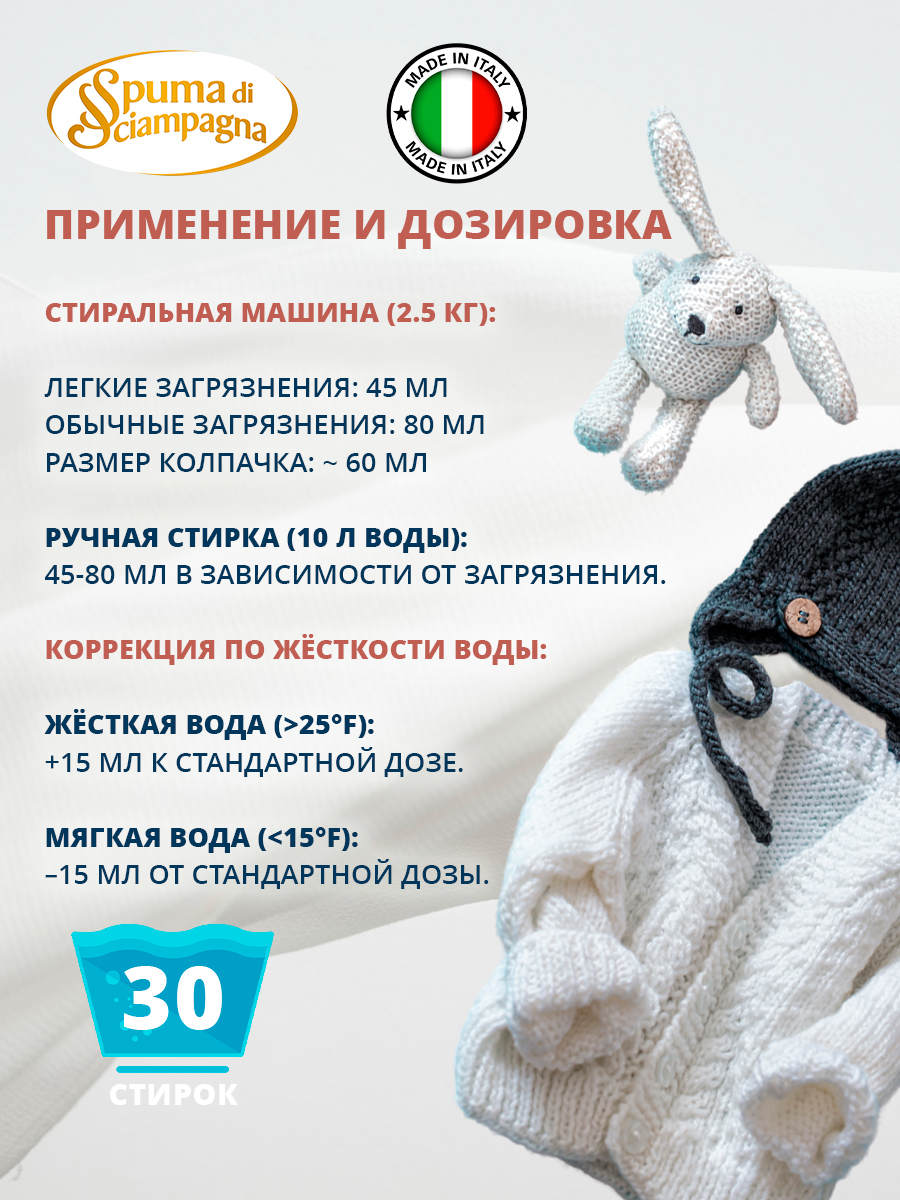 Spuma di Sciampagna

MADE IN ITALY
MADE IN ITALY

ПРИМЕНЕНИЕ И ДОЗИРОВКА

СТИРАЛЬНАЯ МАШИНА (2.5 КГ):

ЛЕГКИЕ ЗАГРЯЗНЕНИЯ: 45 МЛ
ОБЫЧНЫЕ ЗАГРЯЗНЕНИЯ: 80 МЛ
РАЗМЕР КОЛПАЧКА: ~ 60 МЛ

РУЧНАЯ СТИРКА (10 Л ВОДЫ):
45-80 МЛ В ЗАВИСИМОСТИ ОТ ЗАГРЯЗНЕНИЯ.

КОРРЕКЦИЯ ПО ЖЁСТКОСТИ ВОДЫ:

ЖЁСТКАЯ ВОДА (>25°F):
+15 МЛ К СТАНДАРТНОЙ ДОЗЕ.

МЯГКАЯ ВОДА (<15°F):
–15 МЛ ОТ СТАНДАРТНОЙ ДОЗЫ.

30
СТИРОК